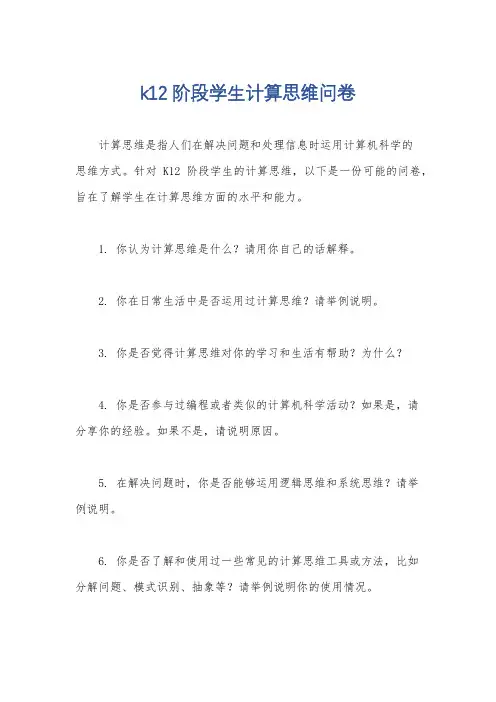 K12 阶段学生计算思维问卷

计算思维是指人们在解决问题和处理信息时运用计算机科学的思维方式。针对 K12 阶段学生的计算思维，以下是一份可能的问卷，旨在了解学生在计算思维方面的水平和能力。

1. 你认为计算思维是什么？请用你自己的话解释。

2. 你在日常生活中是否运用过计算思维？请举例说明。

3. 你是否觉得计算思维对你的学习和生活有帮助？为什么？

4. 你是否参与过编程或者类似的计算机科学活动？如果是，请分享你的经验。如果不是，请说明原因。

5. 在解决问题时，你是否能够运用逻辑思维和系统思维？请举例说明。

6. 你是否了解和使用过一些常见的计算思维工具或方法，比如分解问题、模式识别、抽象等？请举例说明你的使用情况。